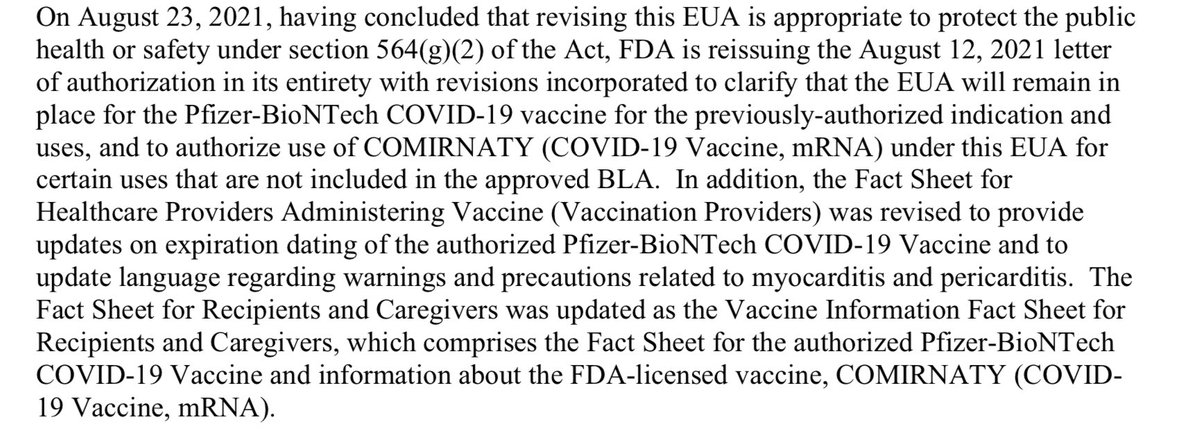 On August 23, 2021, having concluded that revising this EUA is appropriate to protect the public health or safety under section 564(g)(2) of the Act, FDA is reissuing the August 12, 2021 letter of authorization in its entirety with revisions incorporated to clarify that the EUA will remain in place for the Pfizer-BioNTech COVID-19 vaccine for the previously-authorized indication and uses, and to authorize use of COMIRNATY (COVID-19 Vaccine, mRNA) under this EUA for certain uses that are not included in the approved BLA. In addition, the Fact Sheet for Healthcare Providers Administering Vaccine (Vaccination Providers) was revised to provide updates on expiration dating of the authorized Pfizer-BioNTech COVID-19 Vaccine and to update language regarding warnings and precautions related to myocarditis and pericarditis. The Fact Sheet for Recipients and Caregivers was updated as the Vaccine Information Fact Sheet for Recipients and Caregivers, which comprises the Fact Sheet for the authorized Pfizer-BioNTech COVID-19 Vaccine and information about the FDA-licensed vaccine, COMIRNATY (COVID-19 Vaccine, mRNA).